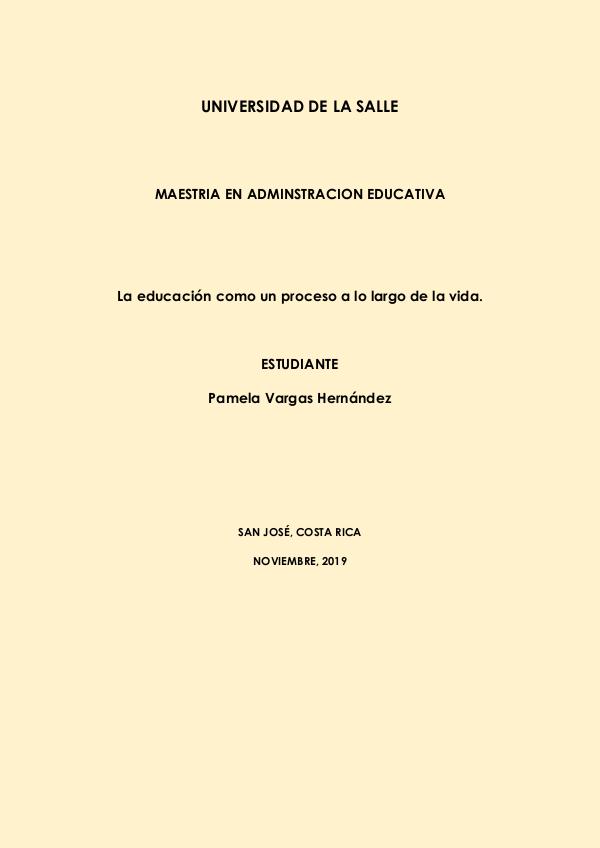 UNIVERSIDAD DE LA SALLE

MAESTRIA EN ADMINSTRACION EDUCATIVA

La educación como un proceso a lo largo de la vida.

ESTUDIANTE

Pamela Vargas Hernández

SAN JOSÉ, COSTA RICA

NOVIEMBRE, 2019